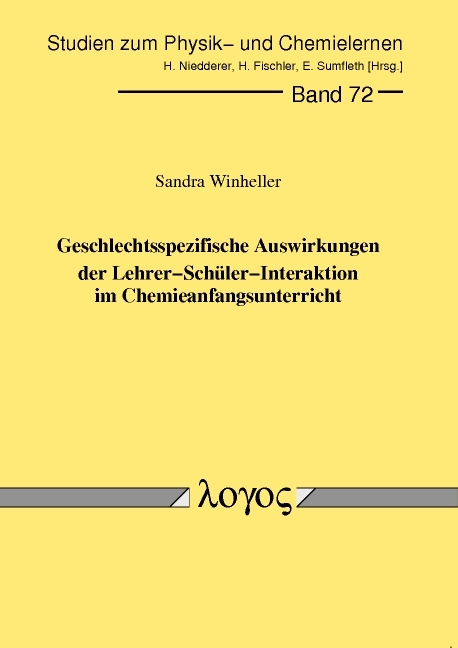 Studien zum Physik– und Chemielernen
H. Niedderer, H. Fischler, E. Sumfleth [Hrsg.]

Band 72

Sandra Winheller

Geschlechtsspezifische Auswirkungen der Lehrer–Schüler–Interaktion im Chemieanfangsunterricht

λογος